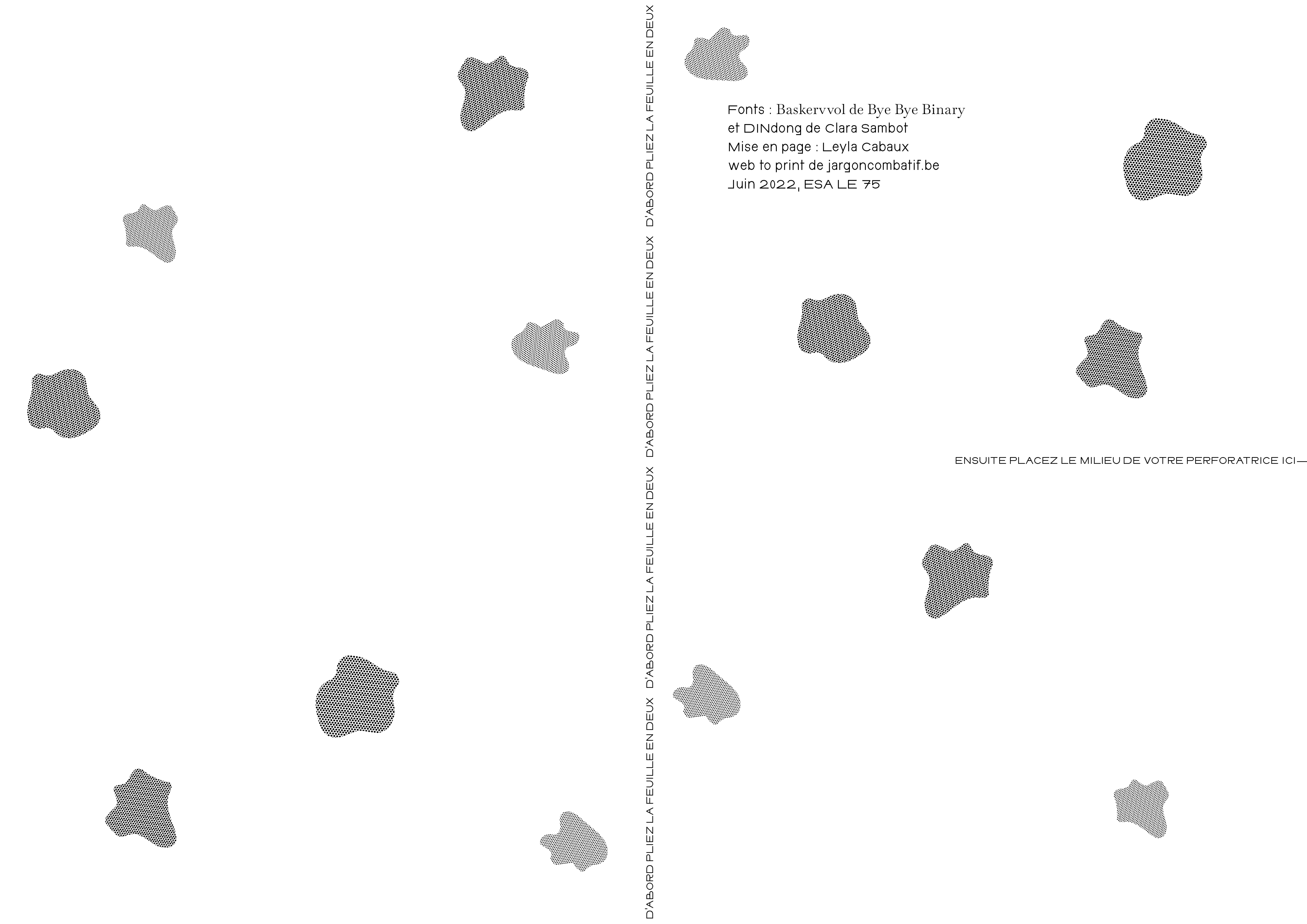 D'ABORD PLIEZ LA FEUILLE EN DEUX D'ABORD PLIEZ LA FEUILLE EN DEUX D'ABORD PLIEZ LA FEUILLE EN DEUX D'ABORD PLIEZ LA FEUILLE EN DEUX

Fonts : Baskervvol de Bye Bye Binary
et DINdong de Clara Sambot
Mise en page : Leyla Cabaux
web to print de jargoncombatif.be
Juin 2022, ESA LE 75

ENSUITE PLACEZ LE MILIEU DE VOTRE PERFORATRICE ICI—